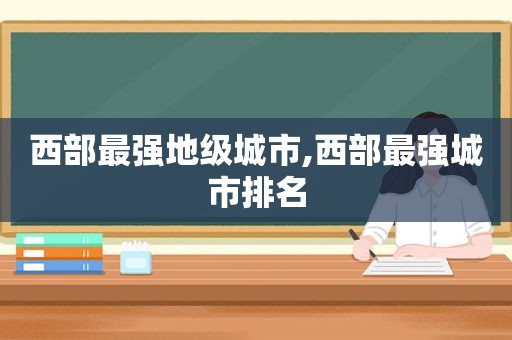 西部最强地级城市,西部最强城市排名